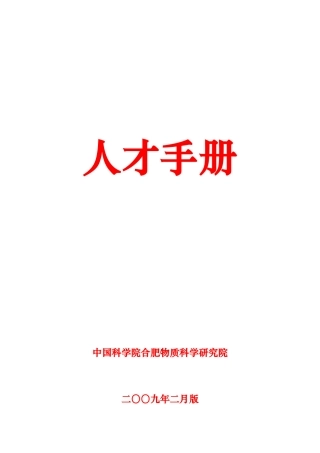 人才手册

中国科学院合肥物质科学研究院

二〇〇九年二月版